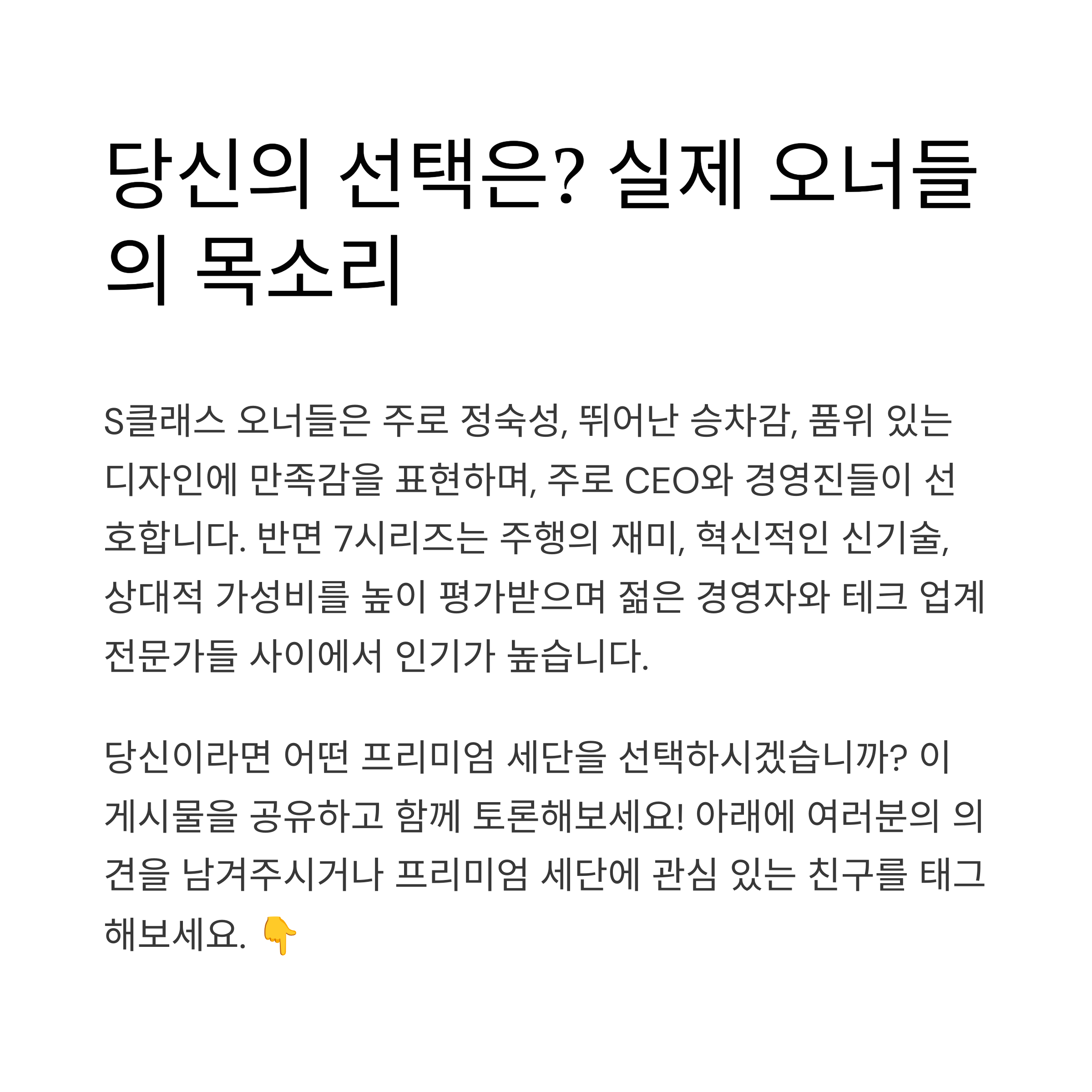 당신의 선택은? 실제 오너들의 목소리

S클래스 오너들은 주로 정숙성, 뛰어난 승차감, 품위 있는 디자인에 만족감을 표현하며, 주로 CEO와 경영진들이 선호합니다. 반면 7시리즈는 주행의 재미, 혁신적인 신기술, 상대적 가성비를 높이 평가받으며 젊은 경영자와 테크 업계 전문가들 사이에서 인기가 높습니다.

당신이라면 어떤 프리미엄 세단을 선택하시겠습니까? 이 게시물을 공유하고 함께 토론해보세요! 아래에 여러분의 의견을 남겨주시거나 프리미엄 세단에 관심 있는 친구를 태그해보세요. 👇